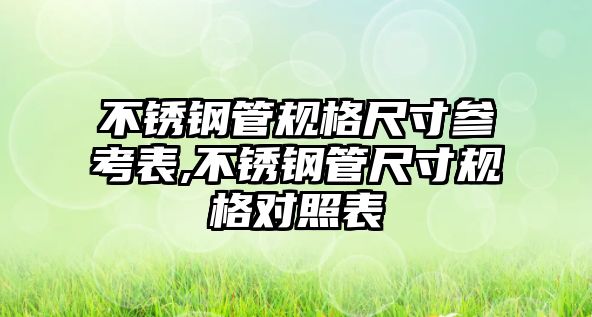 不锈钢管规格尺寸参考表,不锈钢管尺寸规格对照表